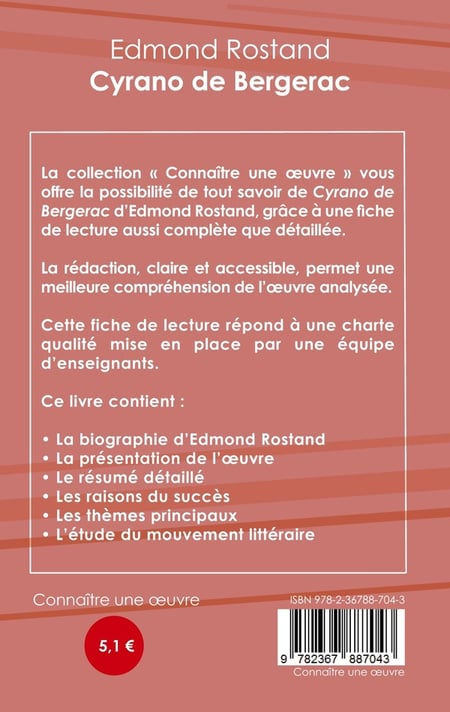 Edmond Rostand
Cyrano de Bergerac

La collection « Connaître une œuvre » vous offre la possibilité de tout savoir de Cyrano de Bergerac d'Edmond Rostand, grâce à une fiche de lecture aussi complète que détaillée.

La rédaction, claire et accessible, permet une meilleure compréhension de l'œuvre analysée.

Cette fiche de lecture répond à une charte qualité mise en place par une équipe d'enseignants.

Ce livre contient :

• La biographie d'Edmond Rostand
• La présentation de l'œuvre
• Le résumé détaillé
• Les raisons du succès
• Les thèmes principaux
• L'étude du mouvement littéraire

Connaître une œuvre

5,1 €

ISBN 978-2-36788-704-3

9 782367 887043

Connaître une œuvre